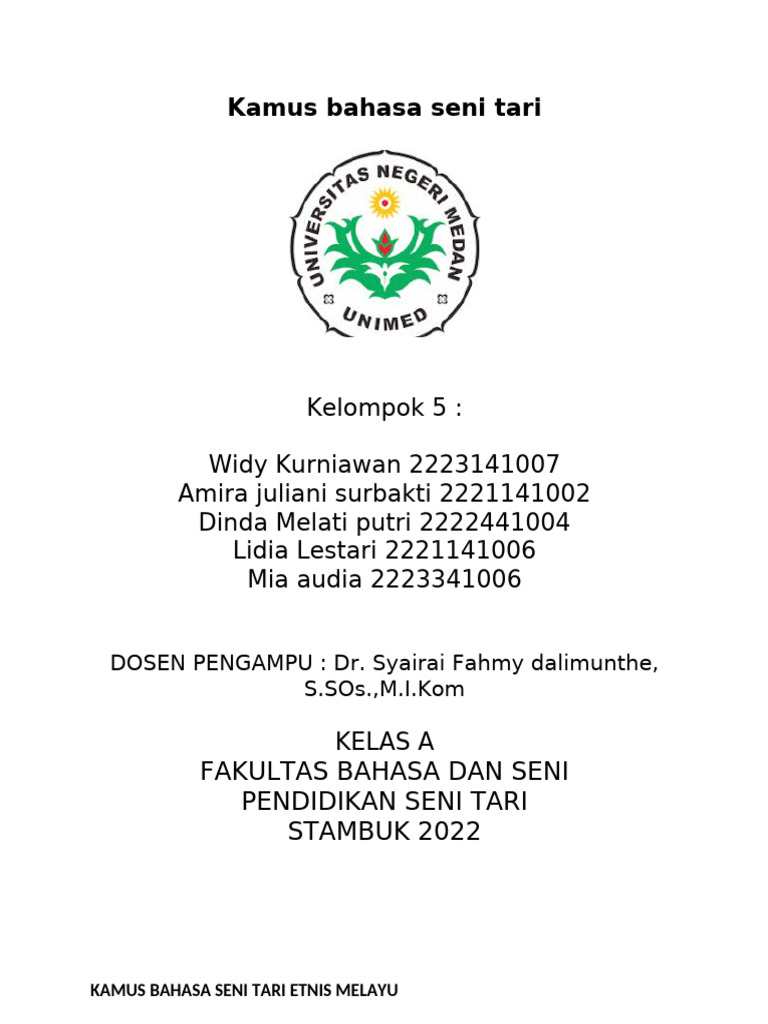 Kamus bahasa seni tari

UNIVERSITAS NEGERI MEDAN
UNIMED

Kelompok 5 :

Widy Kurniawan 2223141007
Amira juliani surbakti 2221141002
Dinda Melati putri 2222441004
Lidia Lestari 2221141006
Mia audia 2223341006

DOSEN PENGAMPU : Dr. Syairai Fahmy dalimunthe, S.SOs.,M.I.Kom

KELAS A
FAKULTAS BAHASA DAN SENI
PENDIDIKAN SENI TARI
STAMBUK 2022

KAMUS BAHASA SENI TARI ETNIS MELAYU